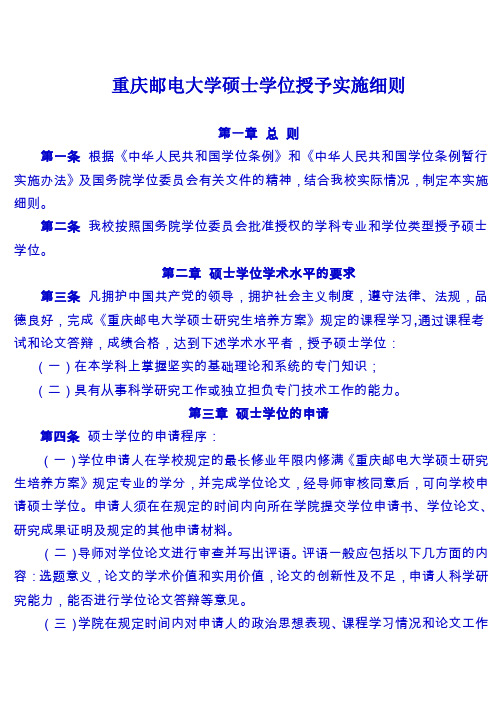 重庆邮电大学硕士学位授予实施细则

第一章 总 则

第一条 根据《中华人民共和国学位条例》和《中华人民共和国学位条例暂行实施办法》及国务院学位委员会有关文件的精神，结合我校实际情况，制定本实施细则。

第二条 我校按照国务院学位委员会批准授权的学科专业和学位类型授予硕士学位。

第二章 硕士学位学术水平的要求

第三条 凡拥护中国共产党的领导，拥护社会主义制度，遵守法律、法规，品德良好，完成《重庆邮电大学硕士研究生培养方案》规定的课程学习,通过课程考试和论文答辩，成绩合格，达到下述学术水平者，授予硕士学位：

（一）在本学科上掌握坚实的基础理论和系统的专门知识；

（二）具有从事科学研究工作或独立担负专门技术工作的能力。

第三章 硕士学位的申请

第四条 硕士学位的申请程序：

（一）学位申请人在学校规定的最长修业年限内修满《重庆邮电大学硕士研究生培养方案》规定专业的学分，并完成学位论文，经导师审核同意后，可向学校申请硕士学位。申请人须在在规定的时间内向所在学院提交学位申请书、学位论文、研究成果证明及规定的其他申请材料。

（二）导师对学位论文进行审查并写出评语。评语一般应包括以下几方面的内容：选题意义，论文的学术价值和实用价值，论文的创新性及不足，申请人科学研究能力，能否进行学位论文答辩等意见。

（三）学院在规定时间内对申请人的政治思想表现、课程学习情况和论文工作